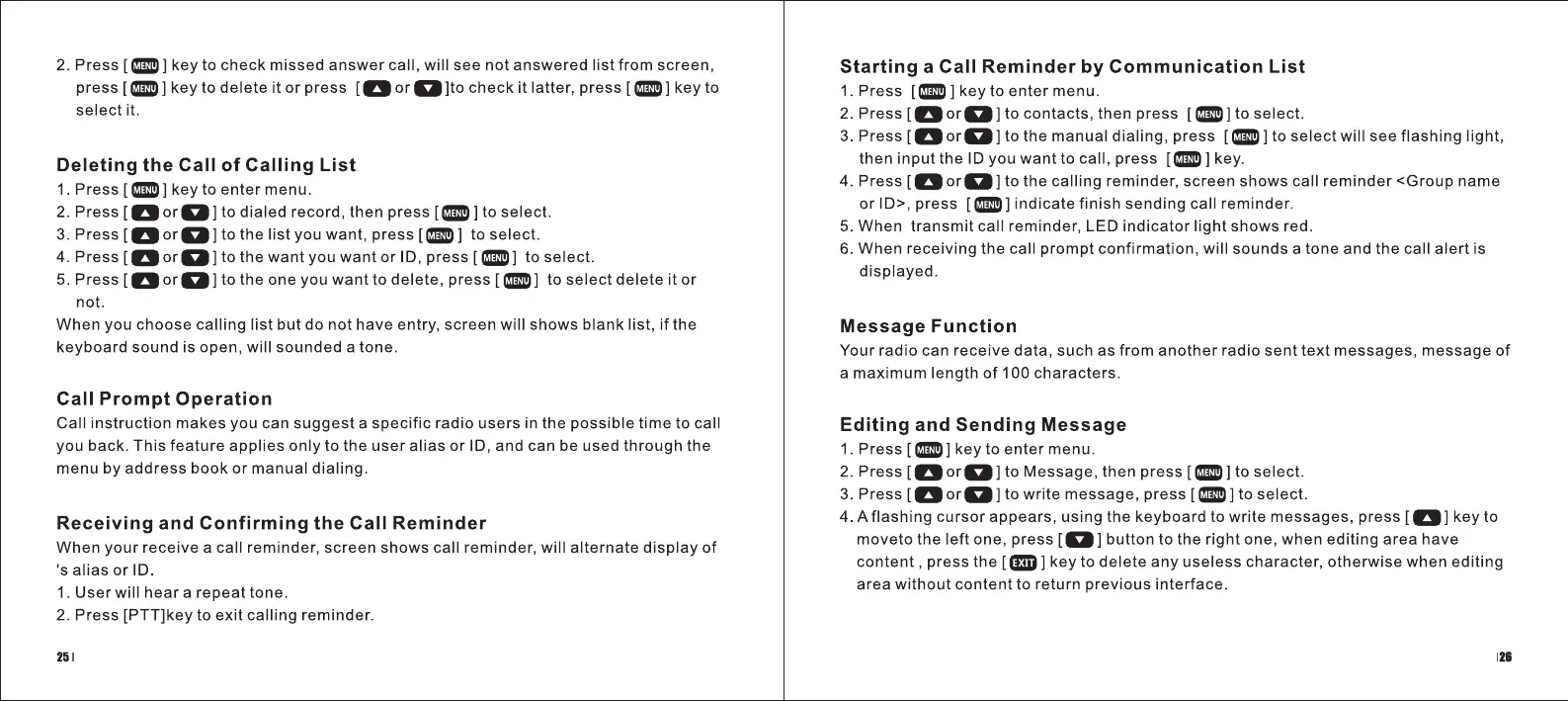 2. Press [ MENU ] key to check missed answer call, will see not answered list from screen, press [ MENU ] key to delete it or press [ ▲ or ▼ ]to check it latter, press [ MENU ] key to select it.

Deleting the Call of Calling List
1. Press [ MENU ] key to enter menu.
2. Press [ ▲ or ▼ ] to dialed record, then press [ MENU ] to select.
3. Press [ ▲ or ▼ ] to the list you want, press [ MENU ] to select.
4. Press [ ▲ or ▼ ] to the want you want or ID, press [ MENU ] to select.
5. Press [ ▲ or ▼ ] to the one you want to delete, press [ MENU ] to select delete it or not.
When you choose calling list but do not have entry, screen will shows blank list, if the keyboard sound is open, will sounded a tone.

Call Prompt Operation
Call instruction makes you can suggest a specific radio users in the possible time to call you back. This feature applies only to the user alias or ID, and can be used through the menu by address book or manual dialing.

Receiving and Confirming the Call Reminder
When your receive a call reminder, screen shows call reminder, will alternate display of 's alias or ID.
1. User will hear a repeat tone.
2. Press [PTT]key to exit calling reminder.

25

Starting a Call Reminder by Communication List
1. Press [ MENU ] key to enter menu.
2. Press [ ▲ or ▼ ] to contacts, then press [ MENU ] to select.
3. Press [ ▲ or ▼ ] to the manual dialing, press [ MENU ] to select will see flashing light, then input the ID you want to call, press [ MENU ] key.
4. Press [ ▲ or ▼ ] to the calling reminder, screen shows call reminder <Group name or ID>, press [ MENU ] indicate finish sending call reminder.
5. When transmit call reminder, LED indicator light shows red.
6. When receiving the call prompt confirmation, will sounds a tone and the call alert is displayed.

Message Function
Your radio can receive data, such as from another radio sent text messages, message of a maximum length of 100 characters.

Editing and Sending Message
1. Press [ MENU ] key to enter menu.
2. Press [ ▲ or ▼ ] to Message, then press [ MENU ] to select.
3. Press [ ▲ or ▼ ] to write message, press [ MENU ] to select.
4. A flashing cursor appears, using the keyboard to write messages, press [ ▲ ] key to moveto the left one, press [ ▼ ] button to the right one, when editing area have content , press the [ EXIT ] key to delete any useless character, otherwise when editing area without content to return previous interface.

26